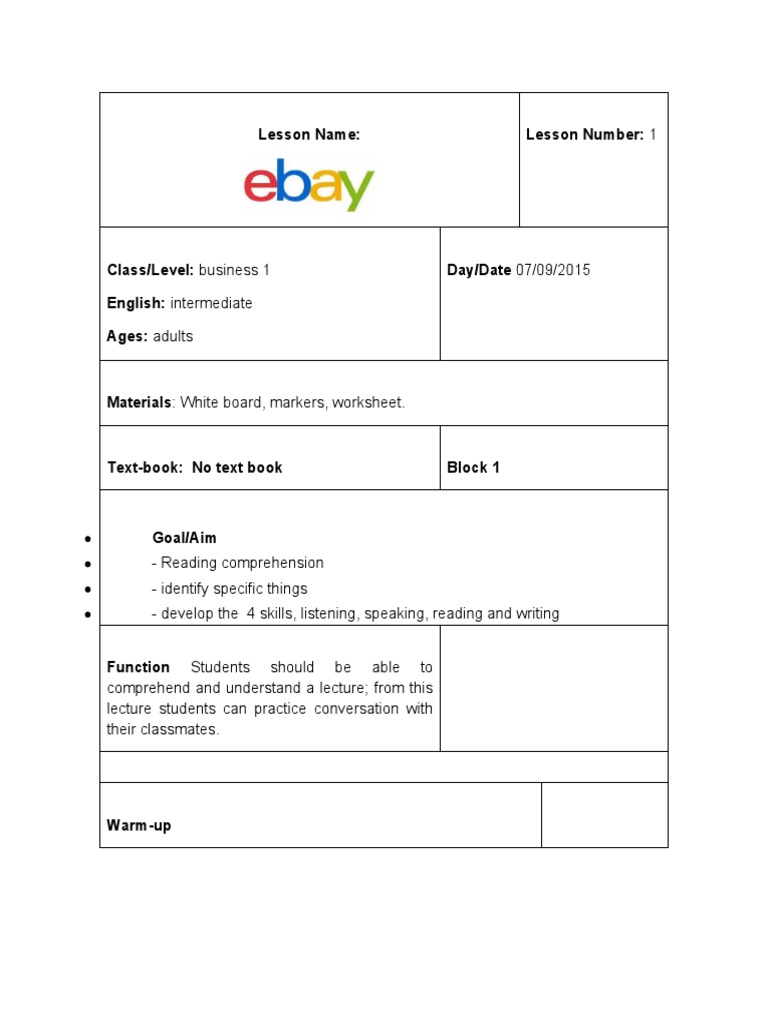 Lesson Name:

ebay

Lesson Number: 1

Class/Level: business 1

English: intermediate

Ages: adults

Day/Date 07/09/2015

Materials: White board, markers, worksheet.

Text-book: No text book

Block 1

• Goal/Aim
• - Reading comprehension
• - identify specific things
• - develop the 4 skills, listening, speaking, reading and writing

Function Students should be able to comprehend and understand a lecture; from this lecture students can practice conversation with their classmates.

Warm-up